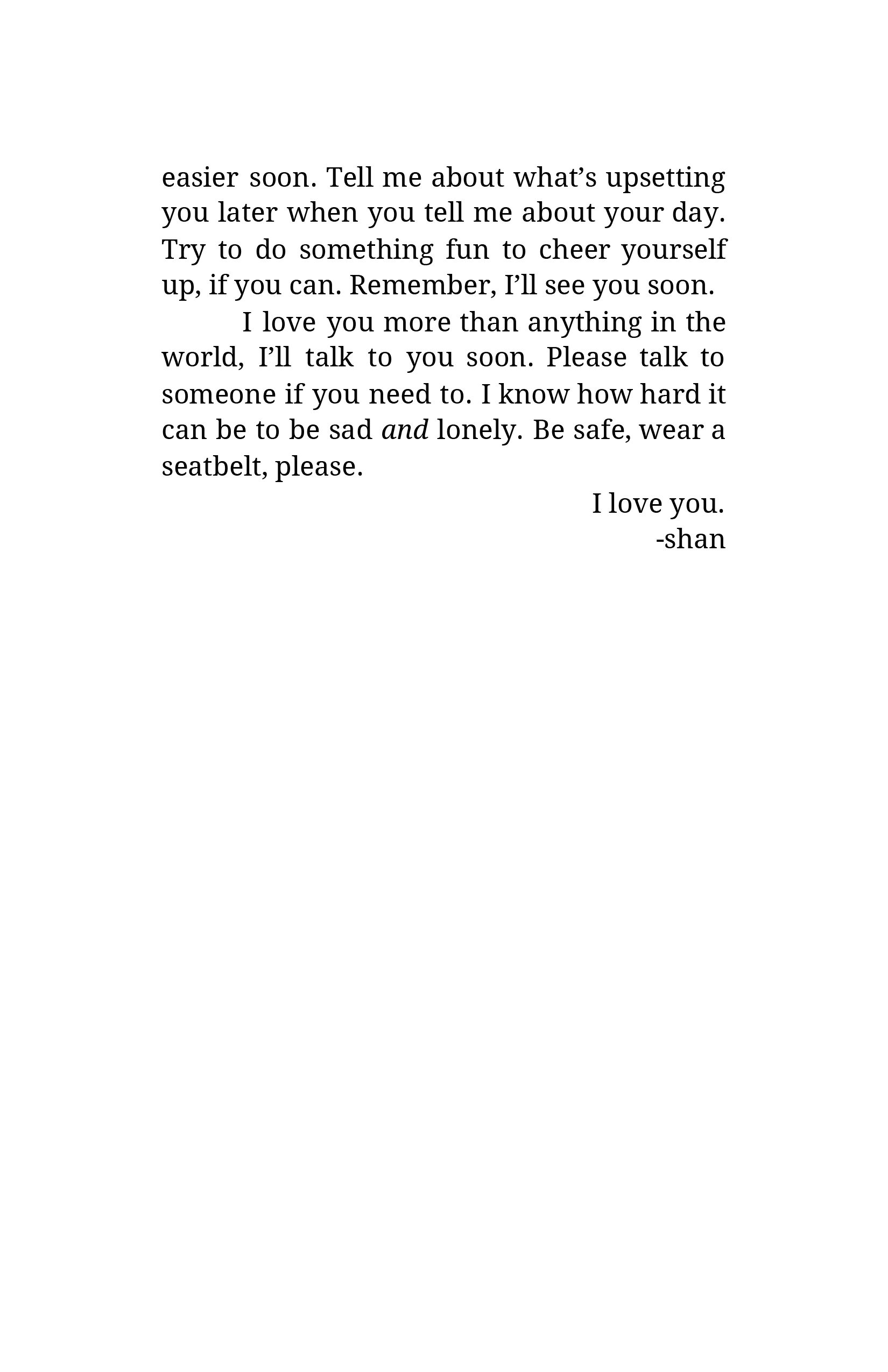 easier soon. Tell me about what's upsetting you later when you tell me about your day. Try to do something fun to cheer yourself up, if you can. Remember, I'll see you soon.

I love you more than anything in the world, I'll talk to you soon. Please talk to someone if you need to. I know how hard it can be to be sad and lonely. Be safe, wear a seatbelt, please.

I love you.
-shan